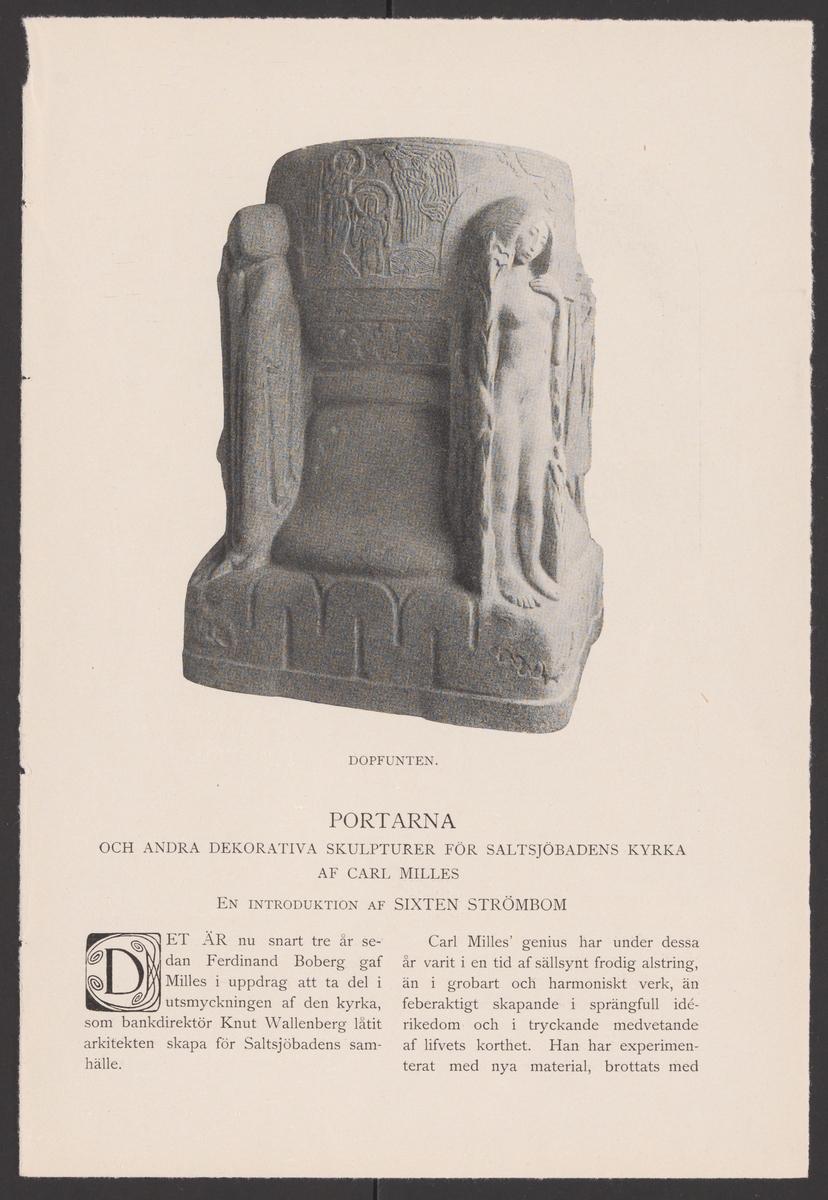 DOPFUNTEN.

PORTARNA
OCH ANDRA DEKORATIVA SKULPTURER FÖR SALTSJÖBADENS KYRKA
AF CARL MILLES

EN INTRODUKTION AF SIXTEN STRÖMBOM

DET ÄR nu snart tre år sedan Ferdinand Boberg gaf Milles i uppdrag att ta del i utsmyckningen af den kyrka, som bankdirektör Knut Wallenberg låtit arkitekten skapa för Saltsjöbadens samhälle.

Carl Milles' genius har under dessa år varit i en tid af sällsynt frodig alstring, än i grobart och harmoniskt verk, än feberaktigt skapande i sprängfull idérikedom och i tryckande medvetande af lifvets korthet. Han har experimenterat med nya material, brottats med